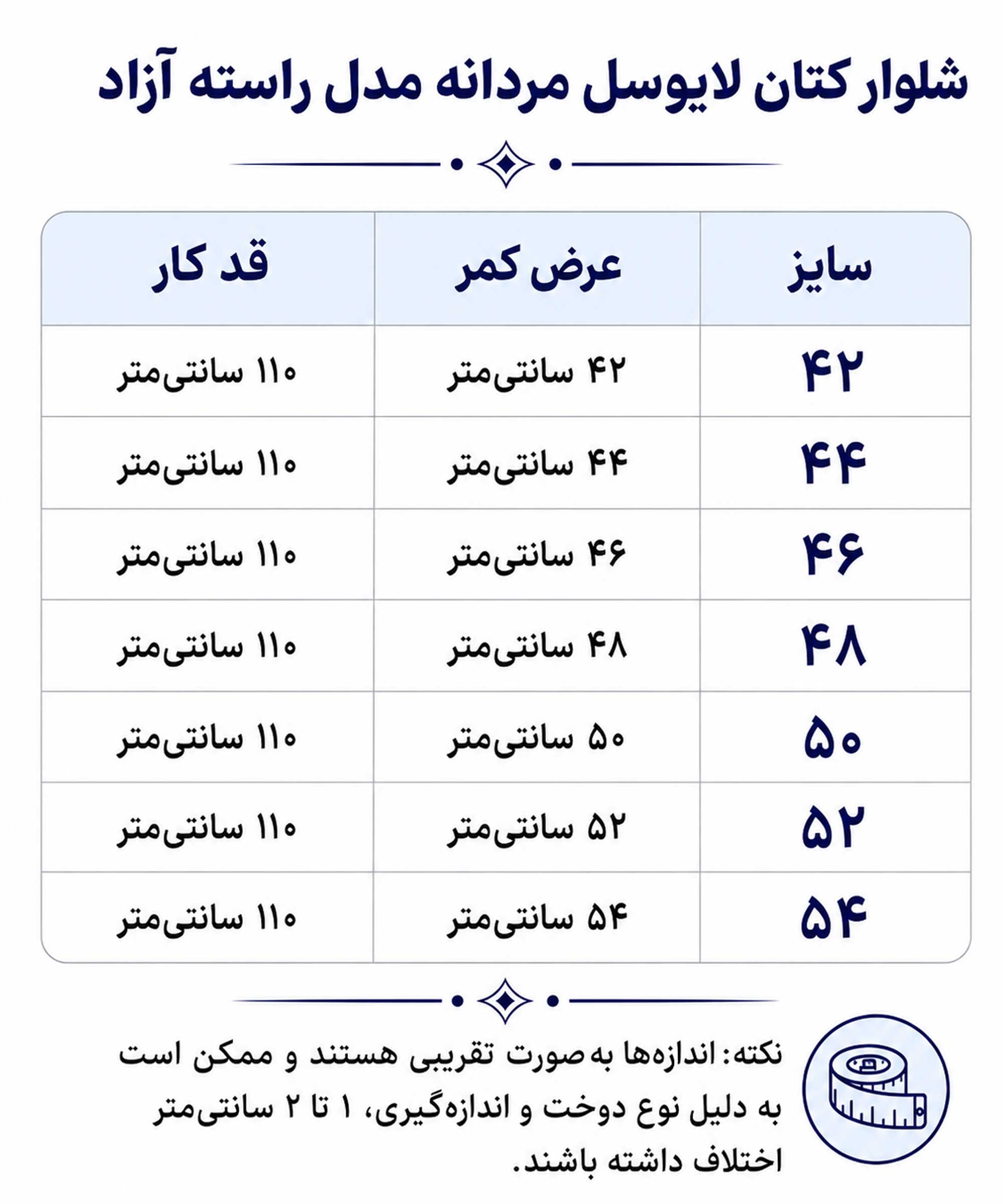 شلوار کتان لایوسل مردانه مدل راسته آزاد

| سایز | عرض کمر | قد کار |
|---|---|---|
| ۴۲ | ۴۲ سانتی‌متر | ۱۱۰ سانتی‌متر |
| ۴۴ | ۴۴ سانتی‌متر | ۱۱۰ سانتی‌متر |
| ۴۶ | ۴۶ سانتی‌متر | ۱۱۰ سانتی‌متر |
| ۴۸ | ۴۸ سانتی‌متر | ۱۱۰ سانتی‌متر |
| ۵۰ | ۵۰ سانتی‌متر | ۱۱۰ سانتی‌متر |
| ۵۲ | ۵۲ سانتی‌متر | ۱۱۰ سانتی‌متر |
| ۵۴ | ۵۴ سانتی‌متر | ۱۱۰ سانتی‌متر |

نکته: اندازه‌ها به صورت تقریبی هستند و ممکن است به دلیل نوع دوخت و اندازه‌گیری، ۱ تا ۲ سانتی‌متر اختلاف داشته باشند.